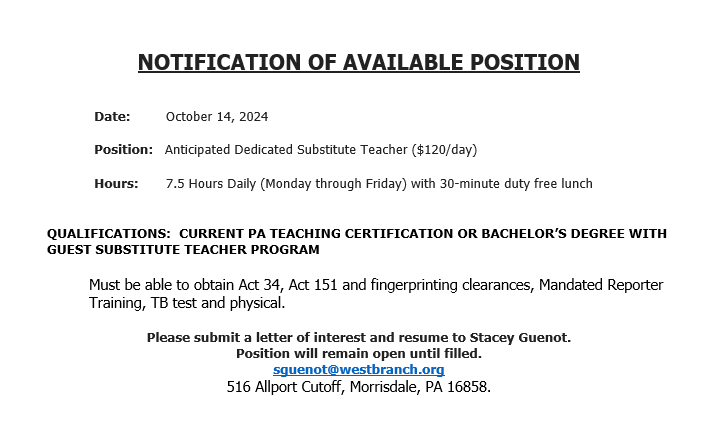 NOTIFICATION OF AVAILABLE POSITION

Date: October 14, 2024

Position: Anticipated Dedicated Substitute Teacher ($120/day)

Hours: 7.5 Hours Daily (Monday through Friday) with 30-minute duty free lunch

QUALIFICATIONS: CURRENT PA TEACHING CERTIFICATION OR BACHELOR'S DEGREE WITH GUEST SUBSTITUTE TEACHER PROGRAM

Must be able to obtain Act 34, Act 151 and fingerprinting clearances, Mandated Reporter Training, TB test and physical.

Please submit a letter of interest and resume to Stacey Guenot.
Position will remain open until filled.
sguenot@westbranch.org
516 Allport Cutoff, Morrisdale, PA 16858.